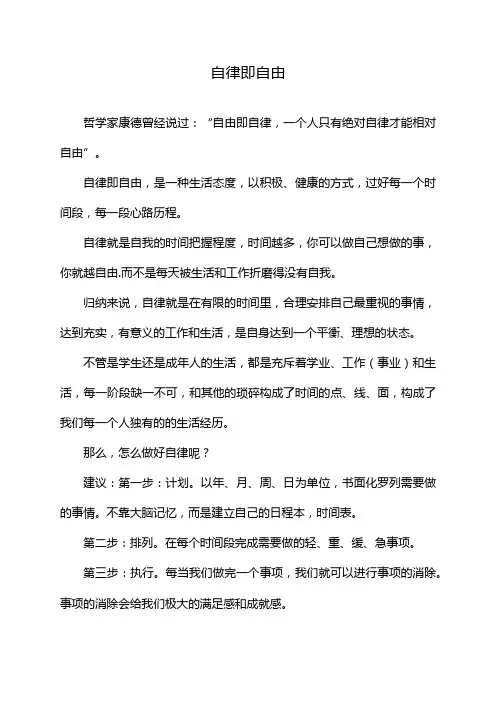 自律即自由

哲学家康德曾经说过：“自由即自律，一个人只有绝对自律才能相对自由”。

自律即自由，是一种生活态度，以积极、健康的方式，过好每一个时间段，每一段心路历程。

自律就是自我的时间把握程度，时间越多，你可以做自己想做的事，你就越自由.而不是每天被生活和工作折磨得没有自我。

归纳来说，自律就是在有限的时间里，合理安排自己最重视的事情，达到充实，有意义的工作和生活，是自身达到一个平衡、理想的状态。

不管是学生还是成年人的生活，都是充斥着学业、工作（事业）和生活，每一阶段缺一不可，和其他的琐碎构成了时间的点、线、面，构成了我们每一个人独有的的生活经历。

那么，怎么做好自律呢？

建议：第一步：计划。以年、月、周、日为单位，书面化罗列需要做的事情。不靠大脑记忆，而是建立自己的日程本，时间表。

第二步：排列。在每个时间段完成需要做的轻、重、缓、急事项。

第三步：执行。每当我们做完一个事项，我们就可以进行事项的消除。事项的消除会给我们极大的满足感和成就感。